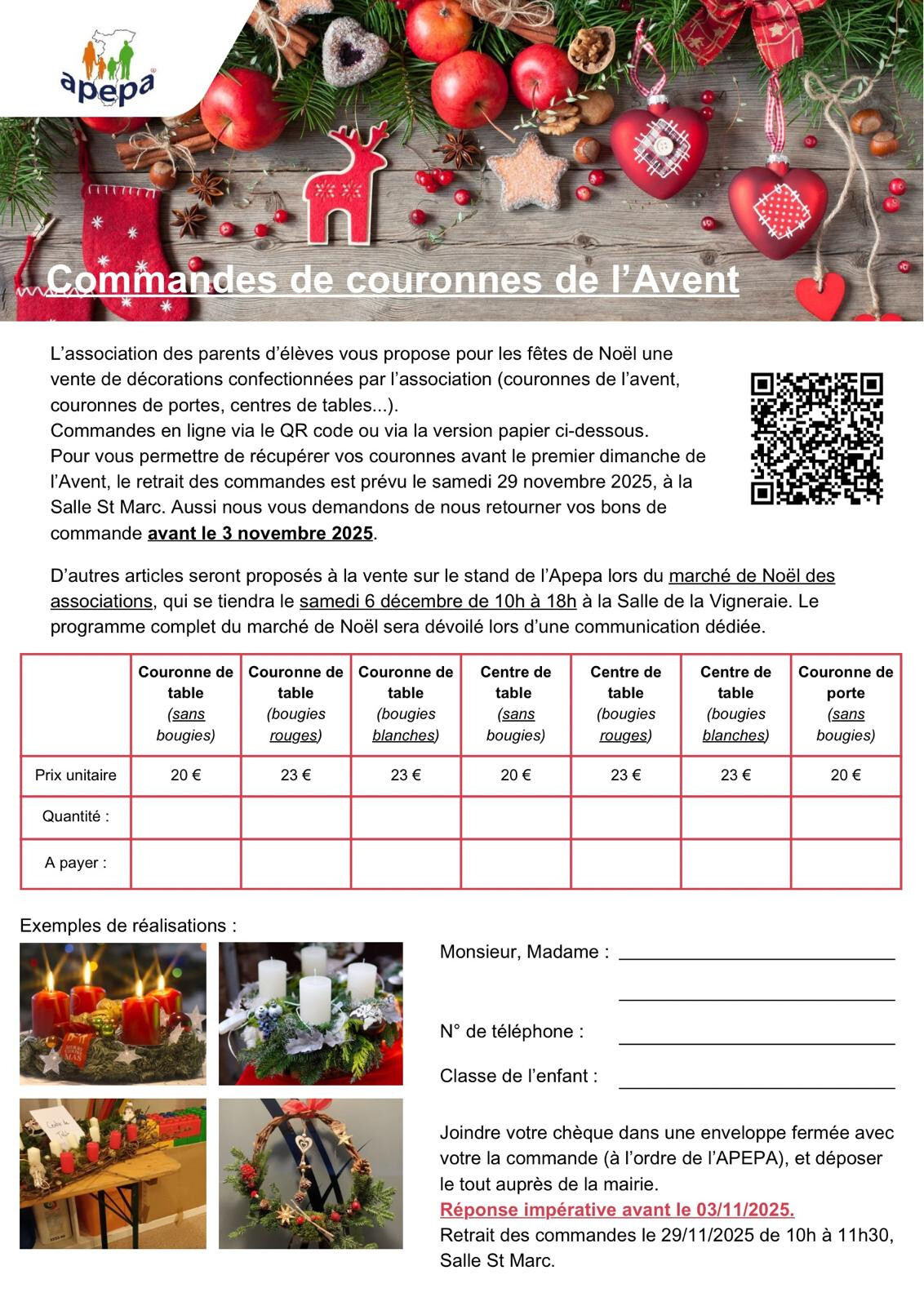 apepa

Commandes de couronnes de l'Avent

L'association des parents d'élèves vous propose pour les fêtes de Noël une vente de décorations confectionnées par l'association (couronnes de l'avent, couronnes de portes, centres de tables...).
Commandes en ligne via le QR code ou via la version papier ci-dessous.
Pour vous permettre de récupérer vos couronnes avant le premier dimanche de l'Avent, le retrait des commandes est prévu le samedi 29 novembre 2025, à la Salle St Marc. Aussi nous vous demandons de nous retourner vos bons de commande avant le 3 novembre 2025.

D'autres articles seront proposés à la vente sur le stand de l'Apepa lors du marché de Noël des associations, qui se tiendra le samedi 6 décembre de 10h à 18h à la Salle de la Vigneraie. Le programme complet du marché de Noël sera dévoilé lors d'une communication dédiée.

| | Couronne de table (sans bougies) | Couronne de table (bougies rouges) | Couronne de table (bougies blanches) | Centre de table (sans bougies) | Centre de table (bougies rouges) | Centre de table (bougies blanches) | Couronne de porte (sans bougies) |
|---|---|---|---|---|---|---|---|
| Prix unitaire | 20 € | 23 € | 23 € | 20 € | 23 € | 23 € | 20 € |
| Quantité : | | | | | | | |
| A payer : | | | | | | | |

Exemples de réalisations :

Monsieur, Madame : ____
____

N° de téléphone : ____

Classe de l'enfant : ____

Joindre votre chèque dans une enveloppe fermée avec votre la commande (à l'ordre de l'APEPA), et déposer le tout auprès de la mairie.
Réponse impérative avant le 03/11/2025.
Retrait des commandes le 29/11/2025 de 10h à 11h30, Salle St Marc.